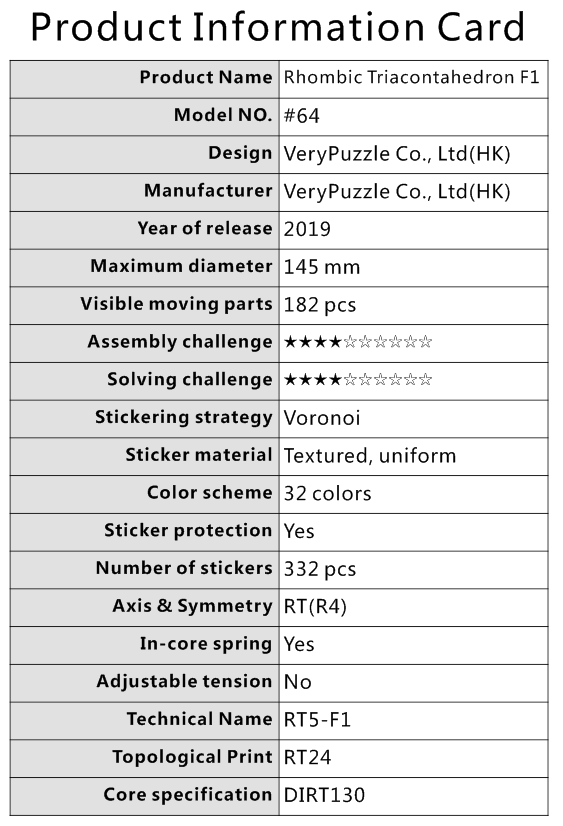 Product Information Card

| Product Name | Rhombic Triacontahedron F1 |
|---|---|
| Model NO. | #64 |
| Design | VeryPuzzle Co., Ltd(HK) |
| Manufacturer | VeryPuzzle Co., Ltd(HK) |
| Year of release | 2019 |
| Maximum diameter | 145 mm |
| Visible moving parts | 182 pcs |
| Assembly challenge | ★★★★☆☆☆☆☆☆ |
| Solving challenge | ★★★★☆☆☆☆☆☆ |
| Stickering strategy | Voronoi |
| Sticker material | Textured, uniform |
| Color scheme | 32 colors |
| Sticker protection | Yes |
| Number of stickers | 332 pcs |
| Axis & Symmetry | RT(R4) |
| In-core spring | Yes |
| Adjustable tension | No |
| Technical Name | RT5-F1 |
| Topological Print | RT24 |
| Core specification | DIRT130 |